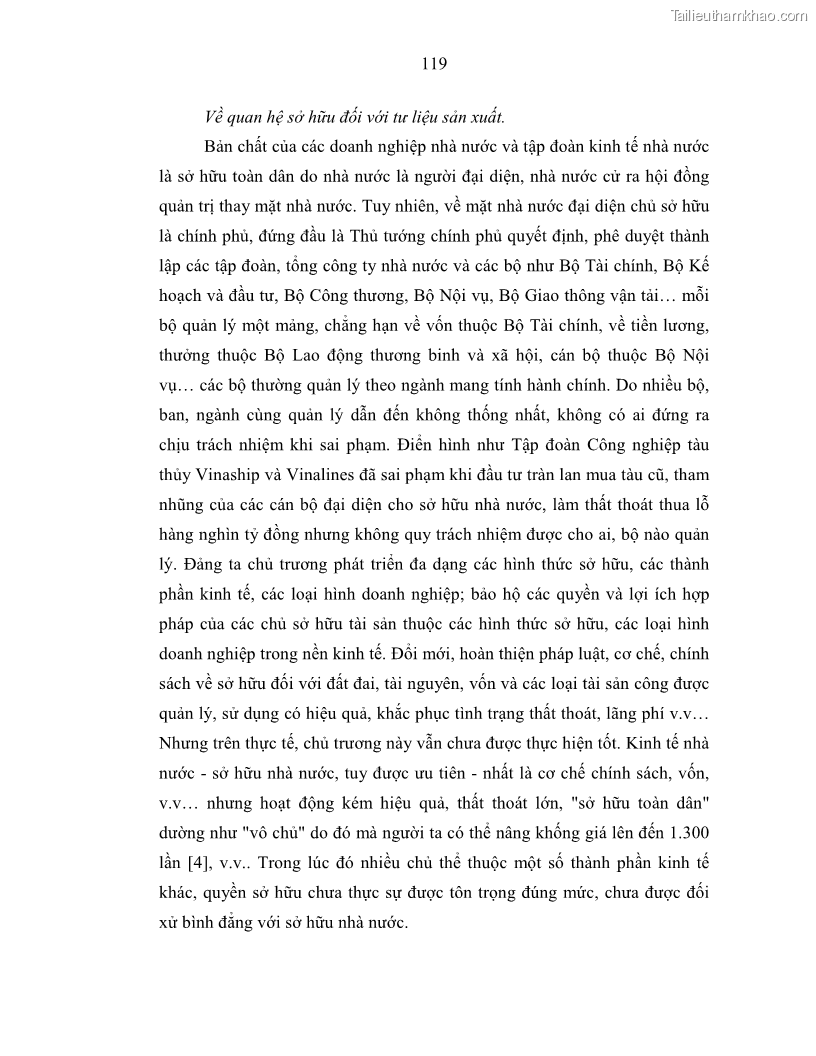 Tailieuthamkhao.com

119

Về quan hệ sở hữu đối với tư liệu sản xuất.

Bản chất của các doanh nghiệp nhà nước và tập đoàn kinh tế nhà nước là sở hữu toàn dân do nhà nước là người đại diện, nhà nước cử ra hội đồng quản trị thay mặt nhà nước. Tuy nhiên, về mặt nhà nước đại diện chủ sở hữu là chính phủ, đứng đầu là Thủ tướng chính phủ quyết định, phê duyệt thành lập các tập đoàn, tổng công ty nhà nước và các bộ như Bộ Tài chính, Bộ Kế hoạch và đầu tư, Bộ Công thương, Bộ Nội vụ, Bộ Giao thông vận tải… mỗi bộ quản lý một mảng, chẳng hạn về vốn thuộc Bộ Tài chính, về tiền lương, thưởng thuộc Bộ Lao động thương binh và xã hội, cán bộ thuộc Bộ Nội vụ… các bộ thường quản lý theo ngành mang tính hành chính. Do nhiều bộ, ban, ngành cùng quản lý dẫn đến không thống nhất, không có ai đứng ra chịu trách nhiệm khi sai phạm. Điển hình như Tập đoàn Công nghiệp tàu thủy Vinaship và Vinalines đã sai phạm khi đầu tư tràn lan mua tàu cũ, tham nhũng của các cán bộ đại diện cho sở hữu nhà nước, làm thất thoát thua lỗ hàng nghìn tỷ đồng nhưng không quy trách nhiệm được cho ai, bộ nào quản lý. Đảng ta chủ trương phát triển đa dạng các hình thức sở hữu, các thành phần kinh tế, các loại hình doanh nghiệp; bảo hộ các quyền và lợi ích hợp pháp của các chủ sở hữu tài sản thuộc các hình thức sở hữu, các loại hình doanh nghiệp trong nền kinh tế. Đổi mới, hoàn thiện pháp luật, cơ chế, chính sách về sở hữu đối với đất đai, tài nguyên, vốn và các loại tài sản công được quản lý, sử dụng có hiệu quả, khắc phục tình trạng thất thoát, lãng phí v.v… Nhưng trên thực tế, chủ trương này vẫn chưa được thực hiện tốt. Kinh tế nhà nước - sở hữu nhà nước, tuy được ưu tiên - nhất là cơ chế chính sách, vốn, v.v… nhưng hoạt động kém hiệu quả, thất thoát lớn, "sở hữu toàn dân" dường như "vô chủ" do đó mà người ta có thể nâng khống giá lên đến 1.300 lần [4], v.v.. Trong lúc đó nhiều chủ thể thuộc một số thành phần kinh tế khác, quyền sở hữu chưa thực sự được tôn trọng đúng mức, chưa được đối xử bình đẳng với sở hữu nhà nước.